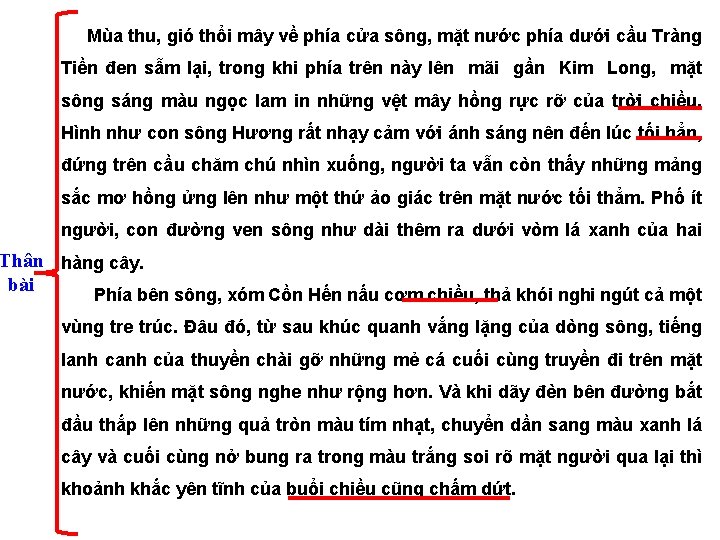 Thân bài

Mùa thu, gió thổi mây về phía cửa sông, mặt nước phía dưới cầu Tràng Tiền đen sẫm lại, trong khi phía trên này lên mãi gần Kim Long, mặt sông sáng màu ngọc lam in những vệt mây hồng rực rỡ của trời chiều. Hình như con sông Hương rất nhạy cảm với ánh sáng nên đến lúc tối hẳn, đứng trên cầu chăm chú nhìn xuống, người ta vẫn còn thấy những mảng sắc mơ hồng ửng lên như một thứ ảo giác trên mặt nước tối thẳm. Phố ít người, con đường ven sông như dài thêm ra dưới vòm lá xanh của hai hàng cây.

Phía bên sông, xóm Cồn Hến nấu cơm chiều, thả khói nghi ngút cả một vùng tre trúc. Đâu đó, từ sau khúc quanh vắng lặng của dòng sông, tiếng lanh canh của thuyền chài gỡ những mẻ cá cuối cùng truyền đi trên mặt nước, khiến mặt sông nghe như rộng hơn. Và khi dãy đèn bên đường bắt đầu thắp lên những quả tròn màu tím nhạt, chuyển dần sang màu xanh lá cây và cuối cùng nở bung ra trong màu trắng soi rõ mặt người qua lại thì khoảnh khắc yên tĩnh của buổi chiều cũng chấm dứt.